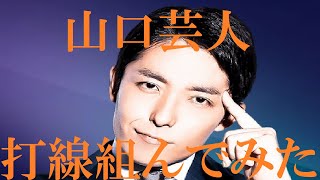 山口芸人

打線組んでみた